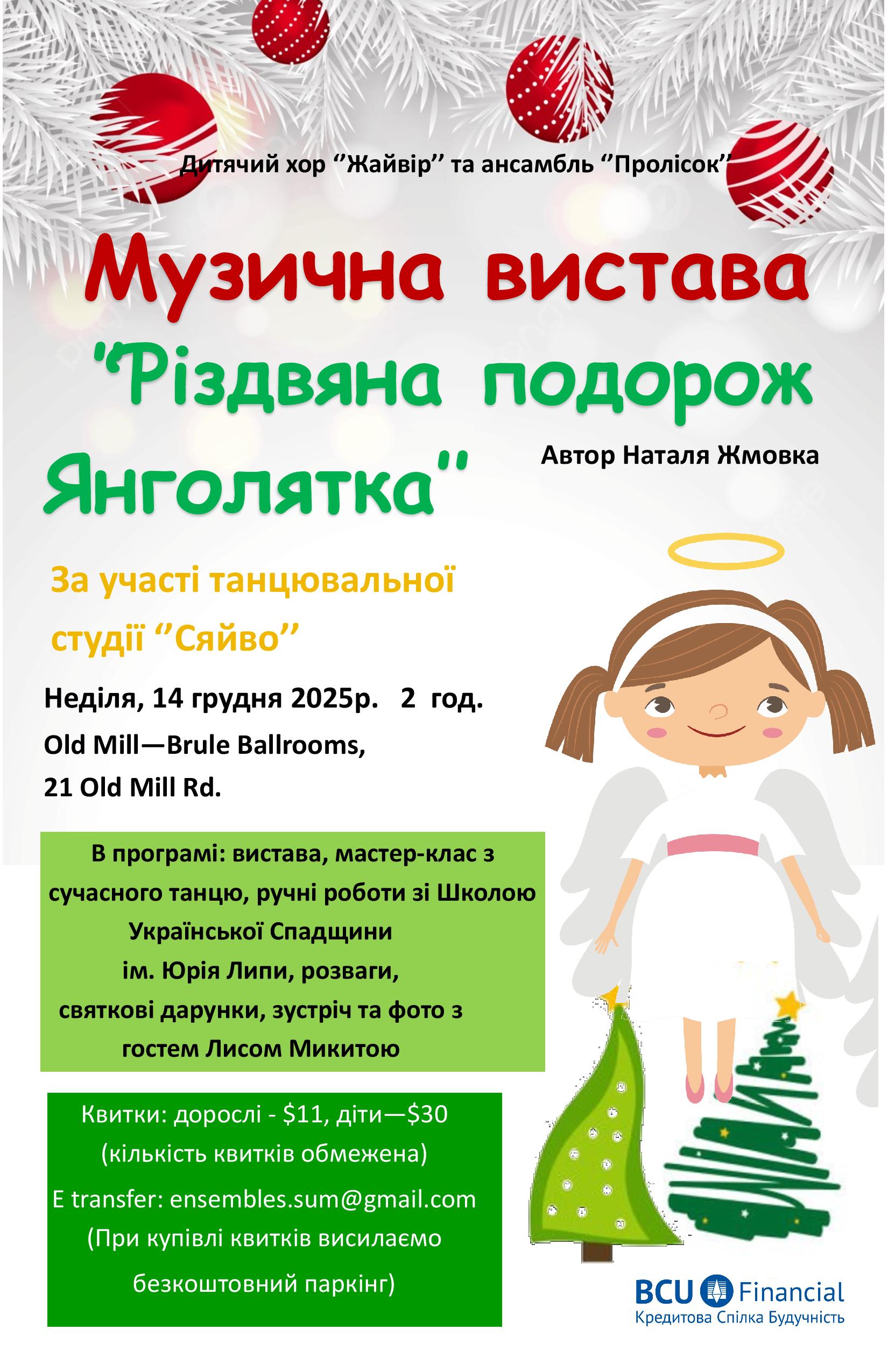 Дитячий хор "Жайвір" та ансамбль "Пролісок"

Музична вистава

"Різдвяна подорож Янголятка"

Автор Наталя Жмовка

За участі танцювальної студії "Сяйво"

Неділя, 14 грудня 2025р. 2 год.
Old Mill—Brule Ballrooms,
21 Old Mill Rd.

В програмі: вистава, мастер-клас з сучасного танцю, ручні роботи зі Школою Української Спадщини ім. Юрія Липи, розваги, святкові дарунки, зустріч та фото з гостем Лисом Микитою

Квитки: дорослі - $11, діти—$30
(кількість квитків обмежена)
E transfer: ensembles.sum@gmail.com
(При купівлі квитків висилаємо безкоштовний паркінг)

BCU Financial
Кредитова Спілка Будучність